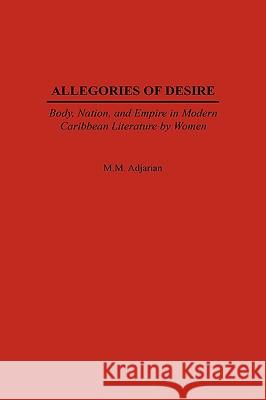 ALLEGORIES OF DESIRE

Body, Nation, and Empire in Modern Caribbean Literature by Women

M.M. Adjarian

Kraina Książek